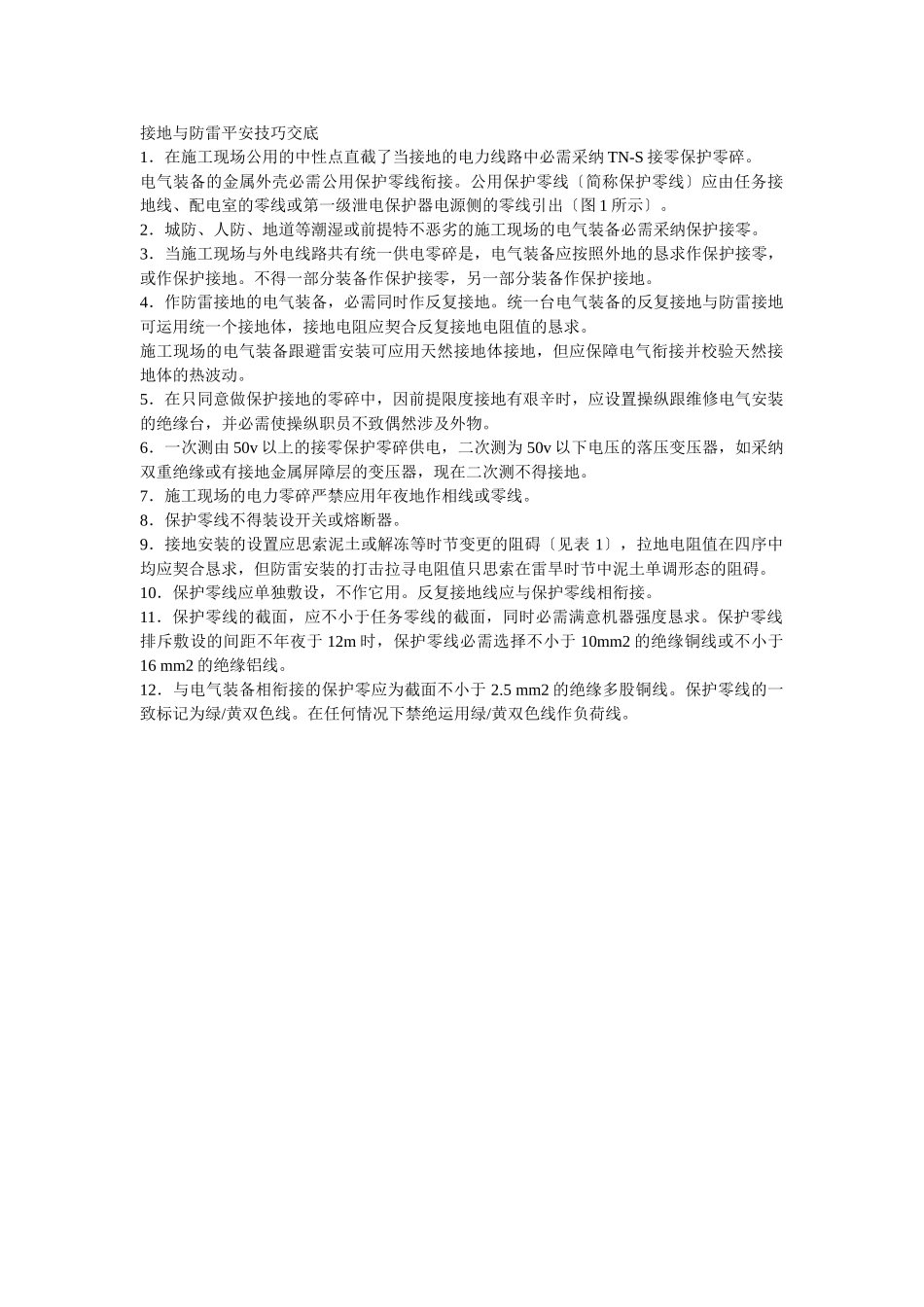 接地与防雷平安技巧交底
1．在施工现场公用的中性点直截了当接地的电力线路中必需采纳 TN-S 接零保护零碎。
电气装备的金属外壳必需公用保护零线衔接。公用保护零线〔简称保护零线〕应由任务接地线、配电室的零线或第一级泄电保护器电源侧的零线引出〔图 1 所示〕。
2．城防、人防、地道等潮湿或前提特不恶劣的施工现场的电气装备必需采纳保护接零。
3．当施工现场与外电线路共有统一供电零碎是，电气装备应按照外地的恳求作保护接零，或作保护接地。不得一部分装备作保护接零，另一部分装备作保护接地。
4．作防雷接地的电气装备，必需同时作反复接地。统一台电气装备的反复接地与防雷接地可运用统一个接地体，接地电阻应契合反复接地电阻值的恳求。
施工现场的电气装备跟避雷安装可应用天然接地体接地，但应保障电气衔接并校验天然接地体的热波动。
5．在只同意做保护接地的零碎中，因前提限度接地有艰辛时，应设置操纵跟维修电气安装的绝缘台，并必需使操纵职员不致偶然涉及外物。
6．一次测由 50v 以上的接零保护零碎供电，二次测为 50v 以下电压的落压变压器，如采纳双重绝缘或有接地金属屏障层的变压器，现在二次测不得接地。
7．施工现场的电力零碎严禁应用年夜地作相线或零线。
8．保护零线不得装设开关或熔断器。
9．接地安装的设置应思索泥土或解冻等时节变更的阻碍〔见表 1〕，拉地电阻值在四序中均应契合恳求，但防雷安装的打击拉寻电阻值只思索在雷旱时节中泥土单调形态的阻碍。
10．保护零线应单独敷设，不作它用。反复接地线应与保护零线相衔接。
11．保护零线的截面，应不小于任务零线的截面，同时必需满意机器强度恳求。保护零线排斥敷设的间距不年夜于 12m 时，保护零线必需选择不小于 10mm2 的绝缘铜线或不小于 16 mm2 的绝缘铝线。
12．与电气装备相衔接的保护零应为截面不小于 2.5 mm2 的绝缘多股铜线。保护零线的一致标记为绿/黄双色线。在任何情况下禁绝运用绿/黄双色线作负荷线。